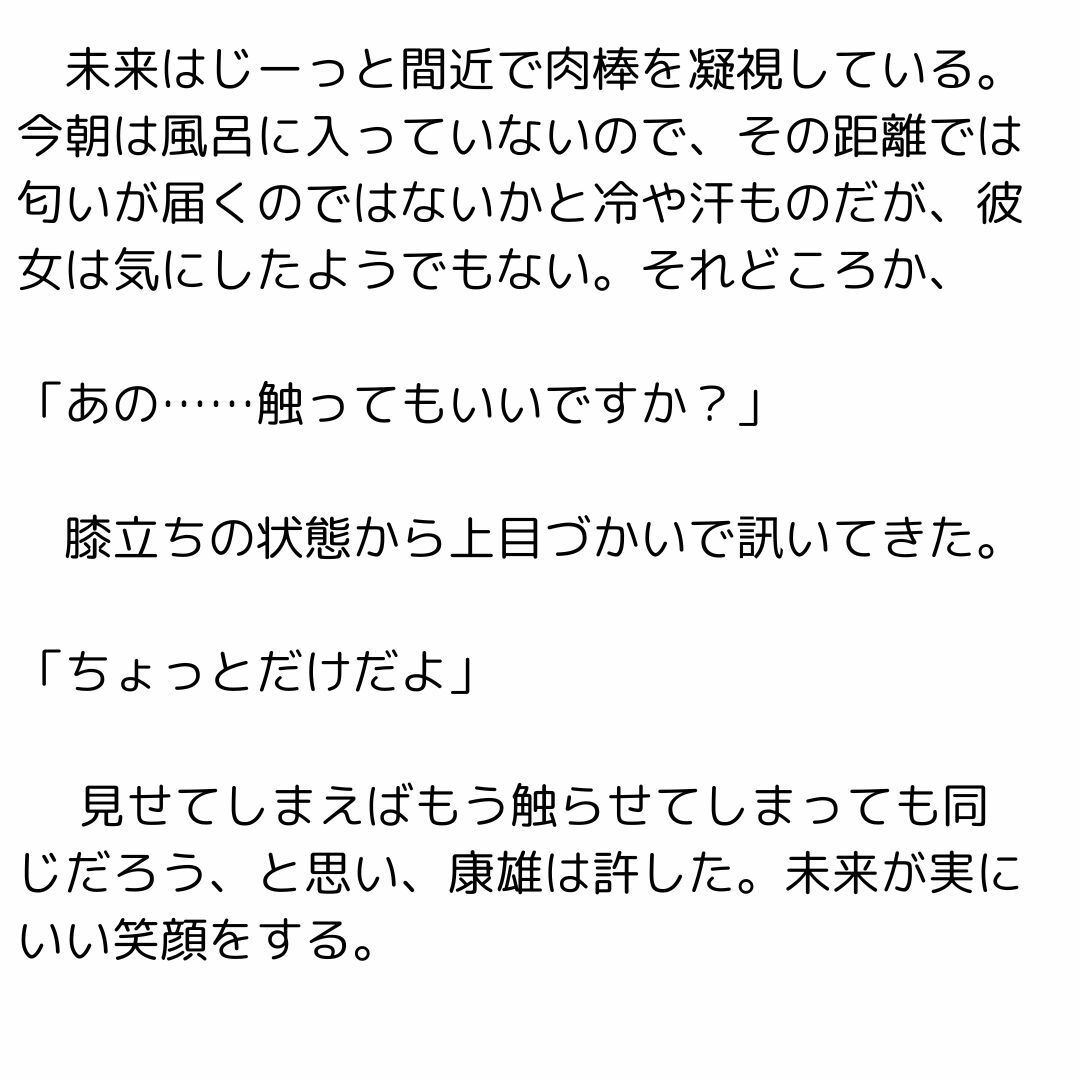 未来はじーっと間近で肉棒を凝視している。今朝は風呂に入っていないので、その距離では匂いが届くのではないかと冷や汗ものだが、彼女は気にしたようでもない。それどころか、

「あの……触ってもいいですか？」

膝立ちの状態から上目づかいで訊いてきた。

「ちょっとだけだよ」

見せてしまえばもう触らせてしまっても同じだろう、と思い、康雄は許した。未来が実にいい笑顔をする。